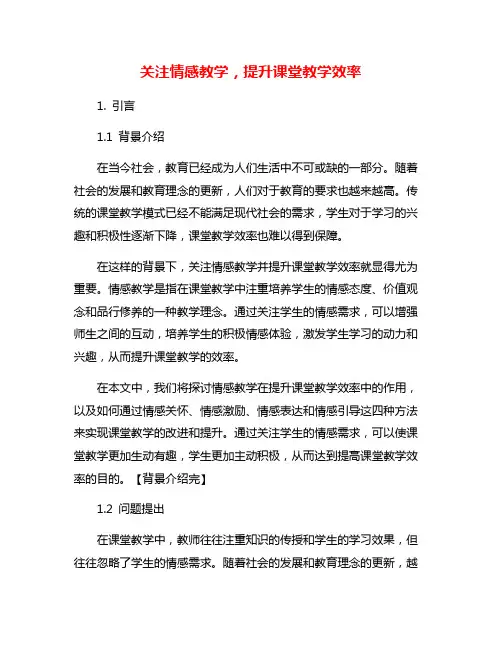 关注情感教学，提升课堂教学效率

1. 引言

1.1 背景介绍

在当今社会，教育已经成为人们生活中不可或缺的一部分。随着社会的发展和教育理念的更新，人们对于教育的要求也越来越高。传统的课堂教学模式已经不能满足现代社会的需求，学生对于学习的兴趣和积极性逐渐下降，课堂教学效率也难以得到保障。

在这样的背景下，关注情感教学并提升课堂教学效率就显得尤为重要。情感教学是指在课堂教学中注重培养学生的情感态度、价值观念和品行修养的一种教学理念。通过关注学生的情感需求，可以增强师生之间的互动，培养学生的积极情感体验，激发学生学习的动力和兴趣，从而提升课堂教学的效率。

在本文中，我们将探讨情感教学在提升课堂教学效率中的作用，以及如何通过情感关怀、情感激励、情感表达和情感引导这四种方法来实现课堂教学的改进和提升。通过关注学生的情感需求，可以使课堂教学更加生动有趣，学生更加主动积极，从而达到提高课堂教学效率的目的。【背景介绍完】

1.2 问题提出

在课堂教学中，教师往往注重知识的传授和学生的学习效果，但往往忽略了学生的情感需求。随着社会的发展和教育理念的更新，越